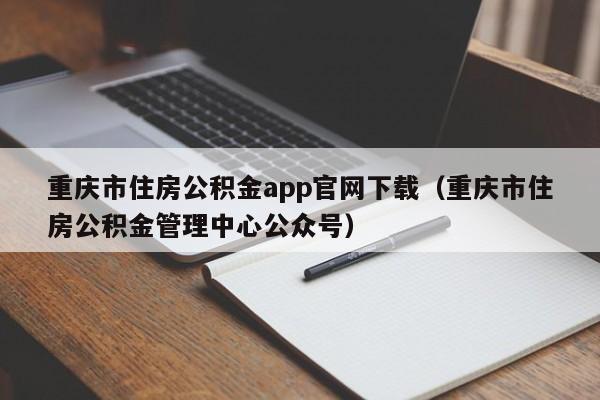 重庆市住房公积金app官网下载（重庆市住房公积金管理中心公众号）